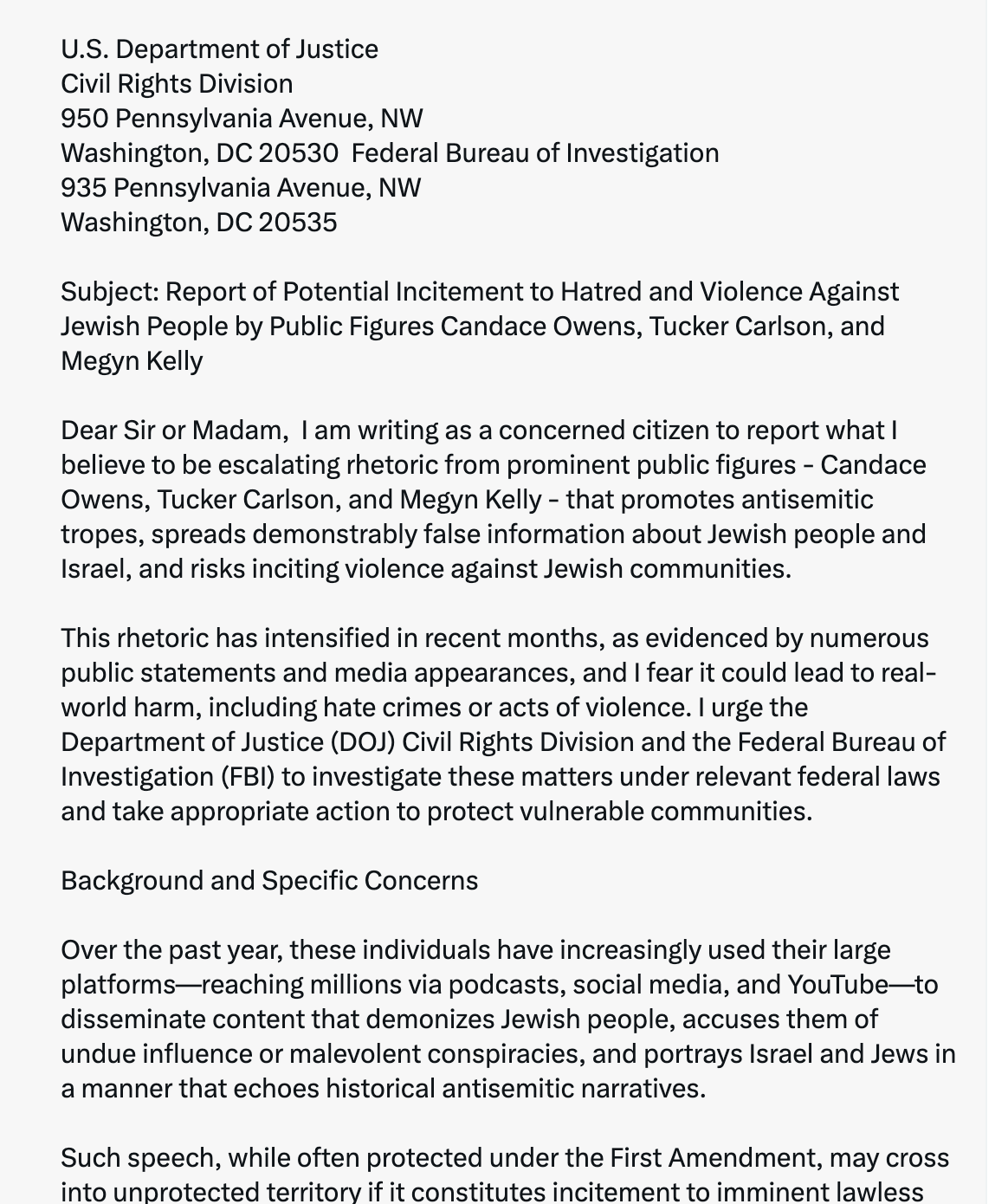 U.S. Department of Justice
Civil Rights Division
950 Pennsylvania Avenue, NW
Washington, DC 20530 Federal Bureau of Investigation
935 Pennsylvania Avenue, NW
Washington, DC 20535

Subject: Report of Potential Incitement to Hatred and Violence Against Jewish People by Public Figures Candace Owens, Tucker Carlson, and Megyn Kelly

Dear Sir or Madam, I am writing as a concerned citizen to report what I believe to be escalating rhetoric from prominent public figures - Candace Owens, Tucker Carlson, and Megyn Kelly - that promotes antisemitic tropes, spreads demonstrably false information about Jewish people and Israel, and risks inciting violence against Jewish communities.

This rhetoric has intensified in recent months, as evidenced by numerous public statements and media appearances, and I fear it could lead to real-world harm, including hate crimes or acts of violence. I urge the Department of Justice (DOJ) Civil Rights Division and the Federal Bureau of Investigation (FBI) to investigate these matters under relevant federal laws and take appropriate action to protect vulnerable communities.

Background and Specific Concerns

Over the past year, these individuals have increasingly used their large platforms—reaching millions via podcasts, social media, and YouTube—to disseminate content that demonizes Jewish people, accuses them of undue influence or malevolent conspiracies, and portrays Israel and Jews in a manner that echoes historical antisemitic narratives.

Such speech, while often protected under the First Amendment, may cross into unprotected territory if it constitutes incitement to imminent lawless